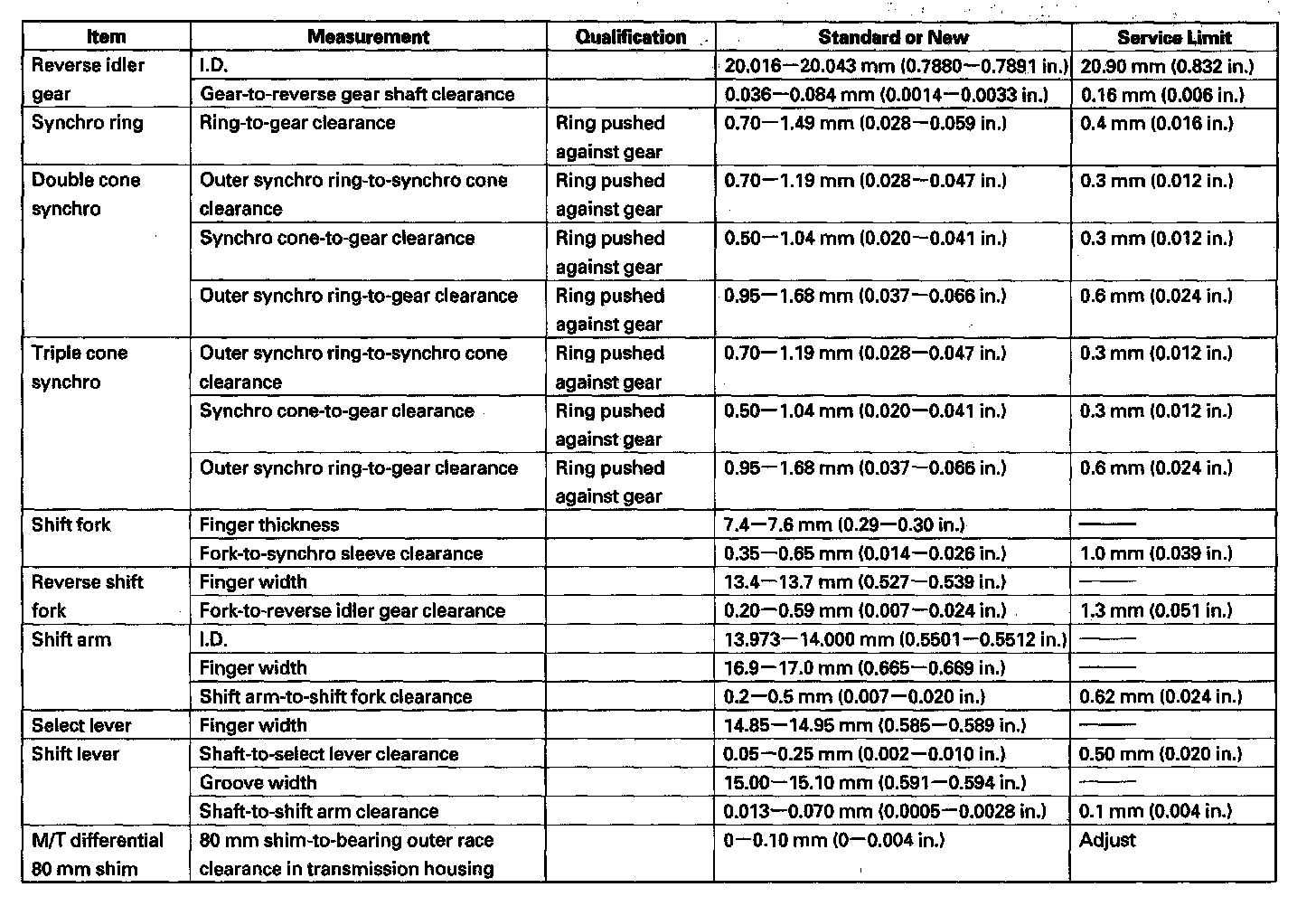 | Item | Measurement | Qualification | Standard or New | Service Limit |
|---|---|---|---|---|
| Reverse idler gear | I.D. | | 20.016—20.043 mm (0.7880—0.7891 in.) | 20.90 mm (0.832 in.) |
| | Gear-to-reverse gear shaft clearance | | 0.036—0.084 mm (0.0014—0.0033 in.) | 0.16 mm (0.006 in.) |
| Synchro ring | Ring-to-gear clearance | Ring pushed against gear | 0.70—1.49 mm (0.028—0.059 in.) | 0.4 mm (0.016 in.) |
| Double cone synchro | Outer synchro ring-to-synchro cone clearance | Ring pushed against gear | 0.70—1.19 mm (0.028—0.047 in.) | 0.3 mm (0.012 in.) |
| | Synchro cone-to-gear clearance | Ring pushed against gear | 0.50—1.04 mm (0.020—0.041 in.) | 0.3 mm (0.012 in.) |
| | Outer synchro ring-to-gear clearance | Ring pushed against gear | 0.95—1.68 mm (0.037—0.066 in.) | 0.6 mm (0.024 in.) |
| Triple cone synchro | Outer synchro ring-to-synchro cone clearance | Ring pushed against gear | 0.70—1.19 mm (0.028—0.047 in.) | 0.3 mm (0.012 in.) |
| | Synchro cone-to-gear clearance | Ring pushed against gear | 0.50—1.04 mm (0.020—0.041 in.) | 0.3 mm (0.012 in.) |
| | Outer synchro ring-to-gear clearance | Ring pushed against gear | 0.95—1.68 mm (0.037—0.066 in.) | 0.6 mm (0.024 in.) |
| Shift fork | Finger thickness | | 7.4—7.6 mm (0.29—0.30 in.) | —— |
| | Fork-to-synchro sleeve clearance | | 0.35—0.65 mm (0.014—0.026 in.) | 1.0 mm (0.039 in.) |
| Reverse shift fork | Finger width | | 13.4—13.7 mm (0.527—0.539 in.) | —— |
| | Fork-to-reverse idler gear clearance | | 0.20—0.59 mm (0.007—0.024 in.) | 1.3 mm (0.051 in.) |
| Shift arm | I.D. | | 13.973—14.000 mm (0.5501—0.5512 in.) | —— |
| | Finger width | | 16.9—17.0 mm (0.665—0.669 in.) | —— |
| | Shift arm-to-shift fork clearance | | 0.2—0.5 mm (0.007—0.020 in.) | 0.62 mm (0.024 in.) |
| Select lever | Finger width | | 14.85—14.95 mm (0.585—0.589 in.) | —— |
| Shift lever | Shaft-to-select lever clearance | | 0.05—0.25 mm (0.002—0.010 in.) | 0.50 mm (0.020 in.) |
| | Groove width | | 15.00—15.10 mm (0.591—0.594 in.) | —— |
| | Shaft-to-shift arm clearance | | 0.013—0.070 mm (0.0005—0.0028 in.) | 0.1 mm (0.004 in.) |
| M/T differential 80 mm shim | 80 mm shim-to-bearing outer race clearance in transmission housing | | 0—0.10 mm (0—0.004 in.) | Adjust |